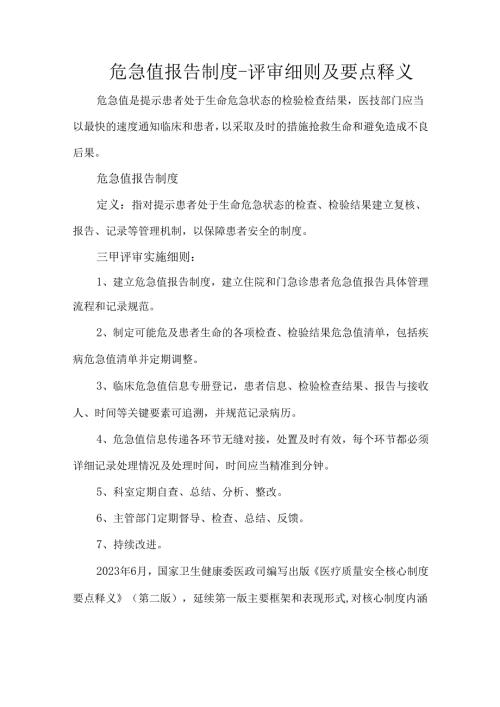 危急值报告制度-评审细则及要点释义

危急值是提示患者处于生命危急状态的检验检查结果，医技部门应当以最快的速度通知临床和患者，以采取及时的措施抢救生命和避免造成不良后果。

危急值报告制度

定义：指对提示患者处于生命危急状态的检查、检验结果建立复核、报告、记录等管理机制，以保障患者安全的制度。

三甲评审实施细则：

1、建立危急值报告制度，建立住院和门急诊患者危急值报告具体管理流程和记录规范。

2、制定可能危及患者生命的各项检查、检验结果危急值清单，包括疾病危急值清单并定期调整。

3、临床危急值信息专册登记，患者信息、检验检查结果、报告与接收人、时间等关键要素可追溯，并规范记录病历。

4、危急值信息传递各环节无缝对接，处置及时有效，每个环节都必须详细记录处理情况及处理时间，时间应当精准到分钟。

5、科室定期自查、总结、分析、整改。

6、主管部门定期督导、检查、总结、反馈。

7、持续改进。

2023年6月，国家卫生健康委医政司编写出版《医疗质量安全核心制度要点释义》（第二版），延续第一版主要框架和表现形式，对核心制度内涵